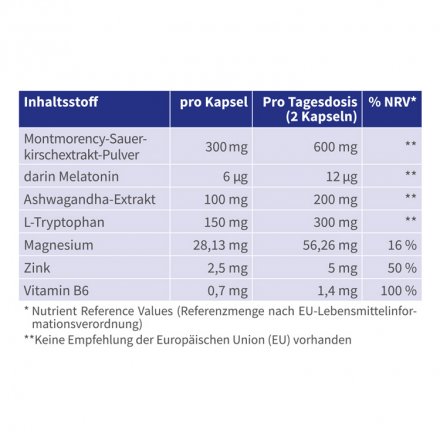 | Inhaltsstoff | pro Kapsel | Pro Tagesdosis (2 Kapseln) | % NRV* |
|---|---|---|---|
| Montmorency-Sauerkirschextrakt-Pulver | 300 mg | 600 mg | ** |
| darin Melatonin | 6 µg | 12 µg | ** |
| Ashwagandha-Extrakt | 100 mg | 200 mg | ** |
| L-Tryptophan | 150 mg | 300 mg | ** |
| Magnesium | 28,13 mg | 56,26 mg | 16 % |
| Zink | 2,5 mg | 5 mg | 50 % |
| Vitamin B6 | 0,7 mg | 1,4 mg | 100 % |

* Nutrient Reference Values (Referenzmenge nach EU-Lebensmittelinformationsverordnung)

**Keine Empfehlung der Europäischen Union (EU) vorhanden